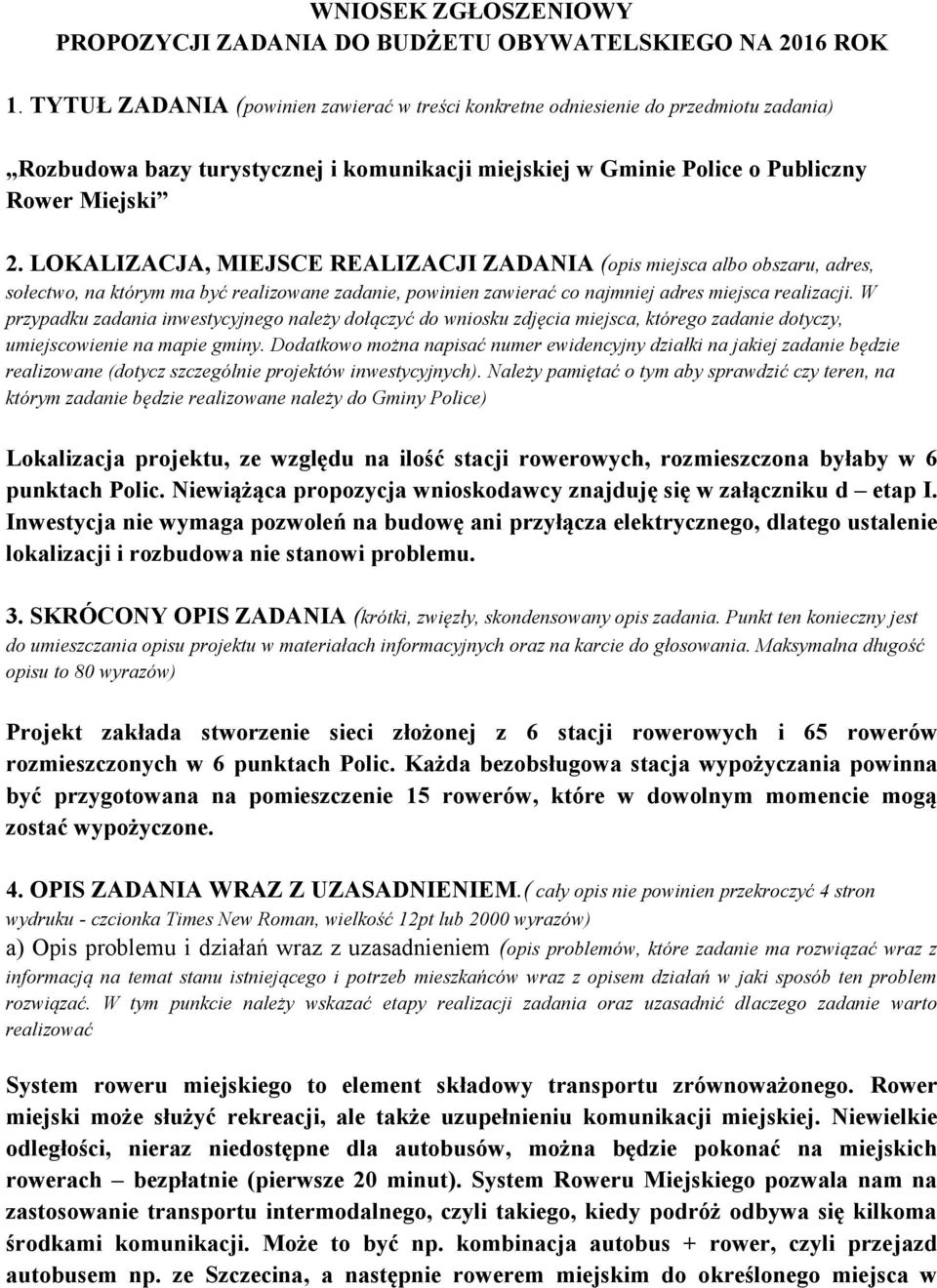 WNIOSEK ZGŁOSZENIOWY
PROPOZYCJI ZADANIA DO BUDŻETU OBYWATELSKIEGO NA 2016 ROK

1. TYTUŁ ZADANIA (powinien zawierać w treści konkretne odniesienie do przedmiotu zadania)

„Rozbudowa bazy turystycznej i komunikacji miejskiej w Gminie Police o Publiczny Rower Miejski”

2. LOKALIZACJA, MIEJSCE REALIZACJI ZADANIA (opis miejsca albo obszaru, adres, sołectwo, na którym ma być realizowane zadanie, powinien zawierać co najmniej adres miejsca realizacji. W przypadku zadania inwestycyjnego należy dołączyć do wniosku zdjęcia miejsca, którego zadanie dotyczy, umiejscowienie na mapie gminy. Dodatkowo można napisać numer ewidencyjny działki na jakiej zadanie będzie realizowane (dotycz szczególnie projektów inwestycyjnych). Należy pamiętać o tym aby sprawdzić czy teren, na którym zadanie będzie realizowane należy do Gminy Police)

Lokalizacja projektu, ze względu na ilość stacji rowerowych, rozmieszczona byłaby w 6 punktach Polic. Niewiążąca propozycja wnioskodawcy znajduję się w załączniku d – etap I. Inwestycja nie wymaga pozwoleń na budowę ani przyłącza elektrycznego, dlatego ustalenie lokalizacji i rozbudowa nie stanowi problemu.

3. SKRÓCONY OPIS ZADANIA (krótki, zwięzły, skondensowany opis zadania. Punkt ten konieczny jest do umieszczania opisu projektu w materiałach informacyjnych oraz na karcie do głosowania. Maksymalna długość opisu to 80 wyrazów)

Projekt zakłada stworzenie sieci złożonej z 6 stacji rowerowych i 65 rowerów rozmieszczonych w 6 punktach Polic. Każda bezobsługowa stacja wypożyczania powinna być przygotowana na pomieszczenie 15 rowerów, które w dowolnym momencie mogą zostać wypożyczone.

4. OPIS ZADANIA WRAZ Z UZASADNIENIEM.( cały opis nie powinien przekroczyć 4 stron wydruku - czcionka Times New Roman, wielkość 12pt lub 2000 wyrazów)
a) Opis problemu i działań wraz z uzasadnieniem (opis problemów, które zadanie ma rozwiązać wraz z informacją na temat stanu istniejącego i potrzeb mieszkańców wraz z opisem działań w jaki sposób ten problem rozwiązać. W tym punkcie należy wskazać etapy realizacji zadania oraz uzasadnić dlaczego zadanie warto realizować

System roweru miejskiego to element składowy transportu zrównoważonego. Rower miejski może służyć rekreacji, ale także uzupełnieniu komunikacji miejskiej. Niewielkie odległości, nieraz niedostępne dla autobusów, można będzie pokonać na miejskich rowerach – bezpłatnie (pierwsze 20 minut). System Roweru Miejskiego pozwala nam na zastosowanie transportu intermodalnego, czyli takiego, kiedy podróż odbywa się kilkoma środkami komunikacji. Może to być np. kombinacja autobus + rower, czyli przejazd autobusem np. ze Szczecina, a następnie rowerem miejskim do określonego miejsca w